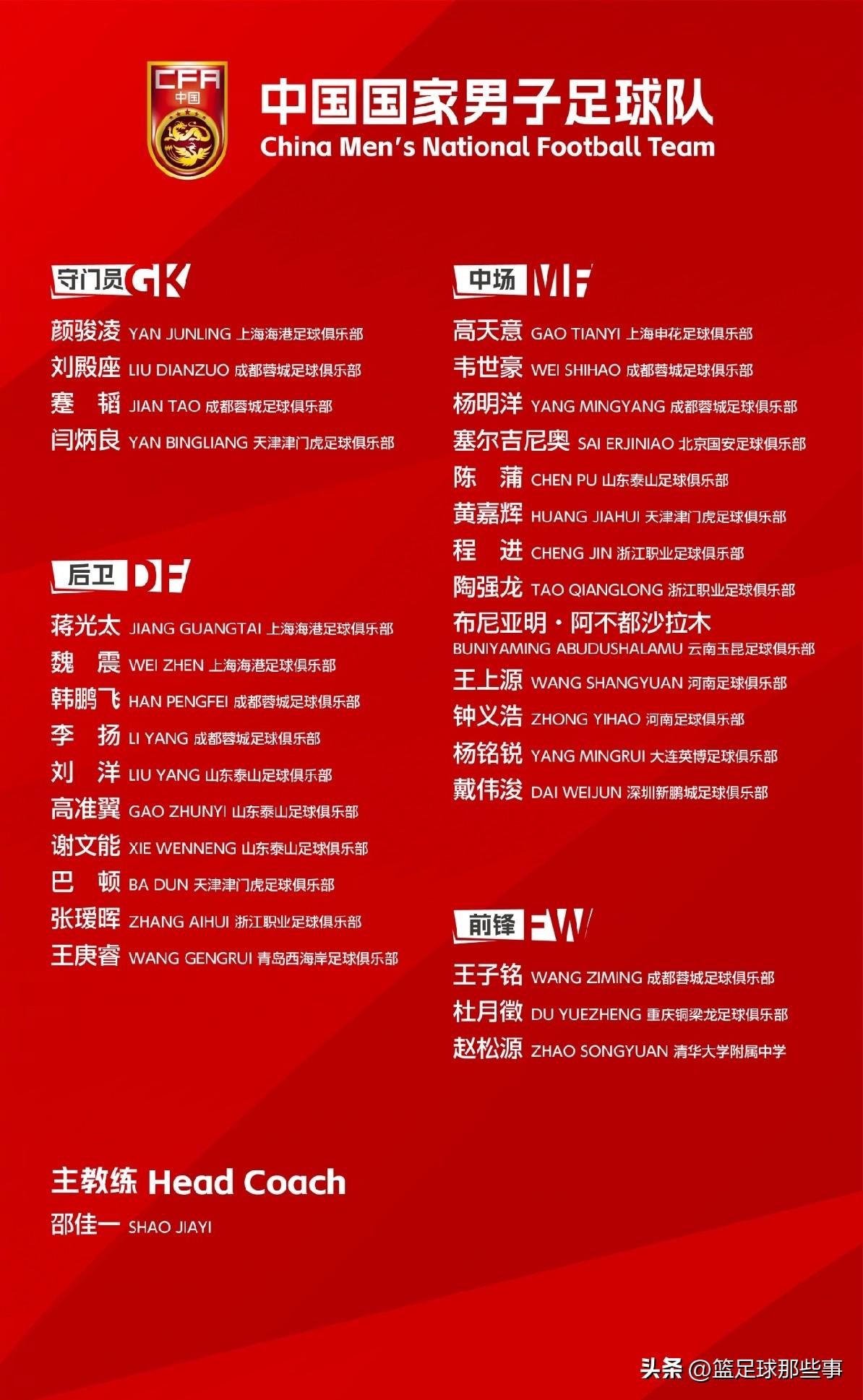 CFA
中国

中国国家男子足球队
China Men's National Football Team

守门员 GK

颜骏凌 YAN JUNLING 上海海港足球俱乐部
刘殿座 LIU DIANZUO 成都蓉城足球俱乐部
蹇 韬 JIAN TAO 成都蓉城足球俱乐部
闫炳良 YAN BINGLIANG 天津津门虎足球俱乐部

后卫 DF

蒋光太 JIANG GUANGTAI 上海海港足球俱乐部
魏 震 WEI ZHEN 上海海港足球俱乐部
韩鹏飞 HAN PENGFEI 成都蓉城足球俱乐部
李 扬 LI YANG 成都蓉城足球俱乐部
刘 洋 LIU YANG 山东泰山足球俱乐部
高准翼 GAO ZHUNYI 山东泰山足球俱乐部
谢文能 XIE WENNENG 山东泰山足球俱乐部
巴 顿 BA DUN 天津津门虎足球俱乐部
张瑷晖 ZHANG AIHUI 浙江职业足球俱乐部
王庚睿 WANG GENGRUI 青岛西海岸足球俱乐部

中场 MF

高天意 GAO TIANYI 上海申花足球俱乐部
韦世豪 WEI SHIHAO 成都蓉城足球俱乐部
杨明洋 YANG MINGYANG 成都蓉城足球俱乐部
塞尔吉尼奥 SAI ERJINIAO 北京国安足球俱乐部
陈 蒲 CHEN PU 山东泰山足球俱乐部
黄嘉辉 HUANG JIAHUI 天津津门虎足球俱乐部
程 进 CHENG JIN 浙江职业足球俱乐部
陶强龙 TAO QIANGLONG 浙江职业足球俱乐部
布尼亚明·阿不都沙拉木 BUNIYAMING ABUDUSHALAMU 云南玉昆足球俱乐部
王上源 WANG SHANGYUAN 河南足球俱乐部
钟义浩 ZHONG YIHAO 河南足球俱乐部
杨铭锐 YANG MINGRUI 大连英博足球俱乐部
戴伟浚 DAI WEIJUN 深圳新鹏城足球俱乐部

前锋 FW

王子铭 WANG ZIMING 成都蓉城足球俱乐部
杜月徵 DU YUEZHENG 重庆铜梁龙足球俱乐部
赵松源 ZHAO SONGYUAN 清华大学附属中学

主教练 Head Coach
邵佳一 SHAO JIAYI

头条 @篮足球那些事